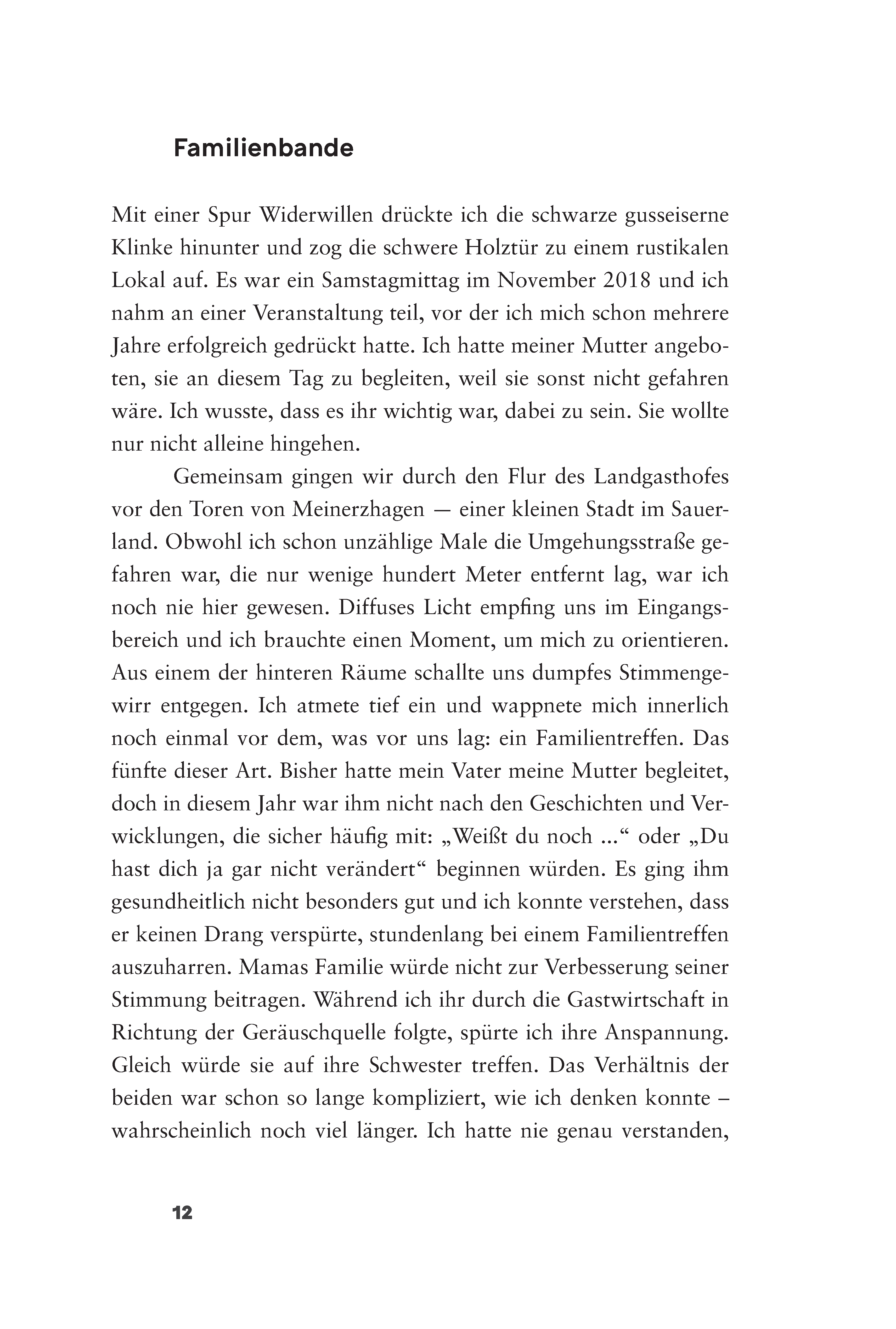 Familienbande

Mit einer Spur Widerwillen drückte ich die schwarze gusseiserne Klinke hinunter und zog die schwere Holztür zu einem rustikalen Lokal auf. Es war ein Samstagmittag im November 2018 und ich nahm an einer Veranstaltung teil, vor der ich mich schon mehrere Jahre erfolgreich gedrückt hatte. Ich hatte meiner Mutter angeboten, sie an diesem Tag zu begleiten, weil sie sonst nicht gefahren wäre. Ich wusste, dass es ihr wichtig war, dabei zu sein. Sie wollte nur nicht alleine hingehen.

Gemeinsam gingen wir durch den Flur des Landgasthofes vor den Toren von Meinerzhagen — einer kleinen Stadt im Sauerland. Obwohl ich schon unzählige Male die Umgehungsstraße gefahren war, die nur wenige hundert Meter entfernt lag, war ich noch nie hier gewesen. Diffuses Licht empfing uns im Eingangsbereich und ich brauchte einen Moment, um mich zu orientieren. Aus einem der hinteren Räume schallte uns dumpfes Stimmengewirr entgegen. Ich atmete tief ein und wappnete mich innerlich noch einmal vor dem, was vor uns lag: ein Familientreffen. Das fünfte dieser Art. Bisher hatte mein Vater meine Mutter begleitet, doch in diesem Jahr war ihm nicht nach den Geschichten und Verwicklungen, die sicher häufig mit: „Weißt du noch ...“ oder „Du hast dich ja gar nicht verändert“ beginnen würden. Es ging ihm gesundheitlich nicht besonders gut und ich konnte verstehen, dass er keinen Drang verspürte, stundenlang bei einem Familientreffen auszuharren. Mamas Familie würde nicht zur Verbesserung seiner Stimmung beitragen. Während ich ihr durch die Gastwirtschaft in Richtung der Geräuschquelle folgte, spürte ich ihre Anspannung. Gleich würde sie auf ihre Schwester treffen. Das Verhältnis der beiden war schon so lange kompliziert, wie ich denken konnte – wahrscheinlich noch viel länger. Ich hatte nie genau verstanden,

12